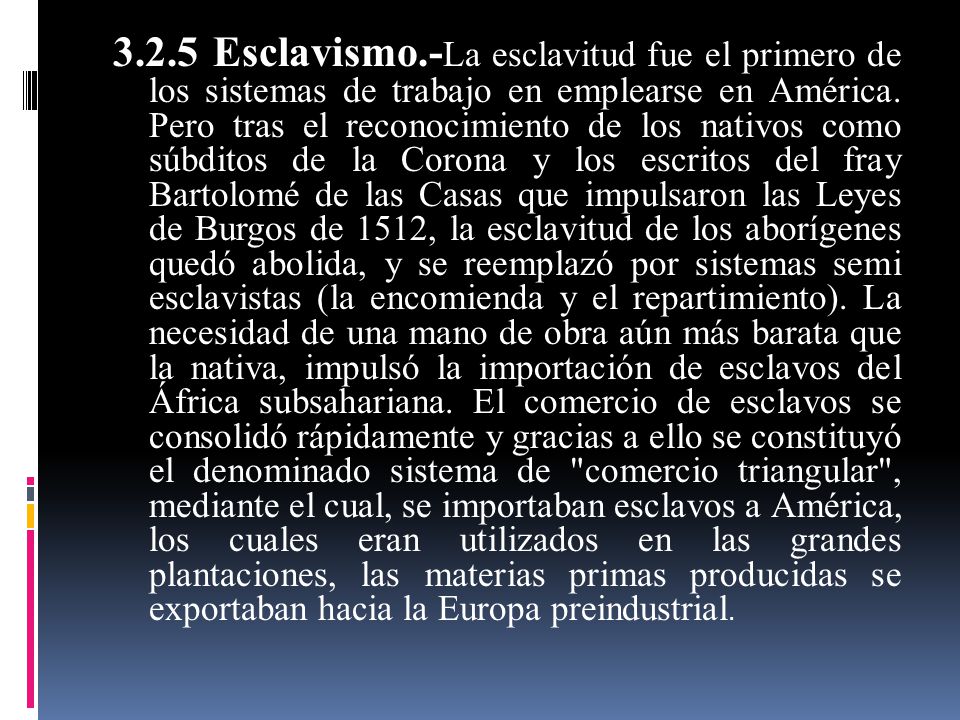 3.2.5 Esclavismo.-La esclavitud fue el primero de los sistemas de trabajo en emplearse en América. Pero tras el reconocimiento de los nativos como súbditos de la Corona y los escritos del fray Bartolomé de las Casas que impulsaron las Leyes de Burgos de 1512, la esclavitud de los aborígenes quedó abolida, y se reemplazó por sistemas semi esclavistas (la encomienda y el repartimiento). La necesidad de una mano de obra aún más barata que la nativa, impulsó la importación de esclavos del África subsahariana. El comercio de esclavos se consolidó rápidamente y gracias a ello se constituyó el denominado sistema de "comercio triangular", mediante el cual, se importaban esclavos a América, los cuales eran utilizados en las grandes plantaciones, las materias primas producidas se exportaban hacia la Europa preindustrial.